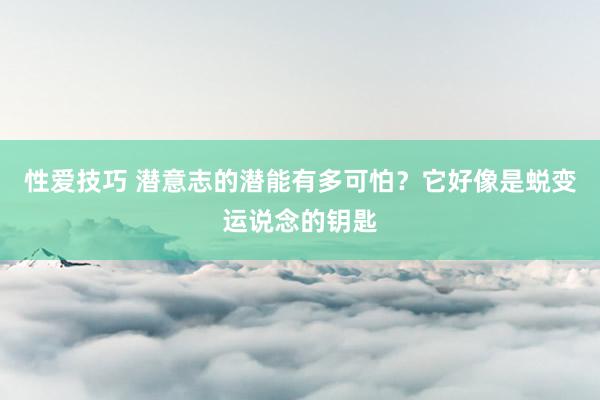 性爱技巧 潜意志的潜能有多可怕？它好像是蜕变运说念的钥匙